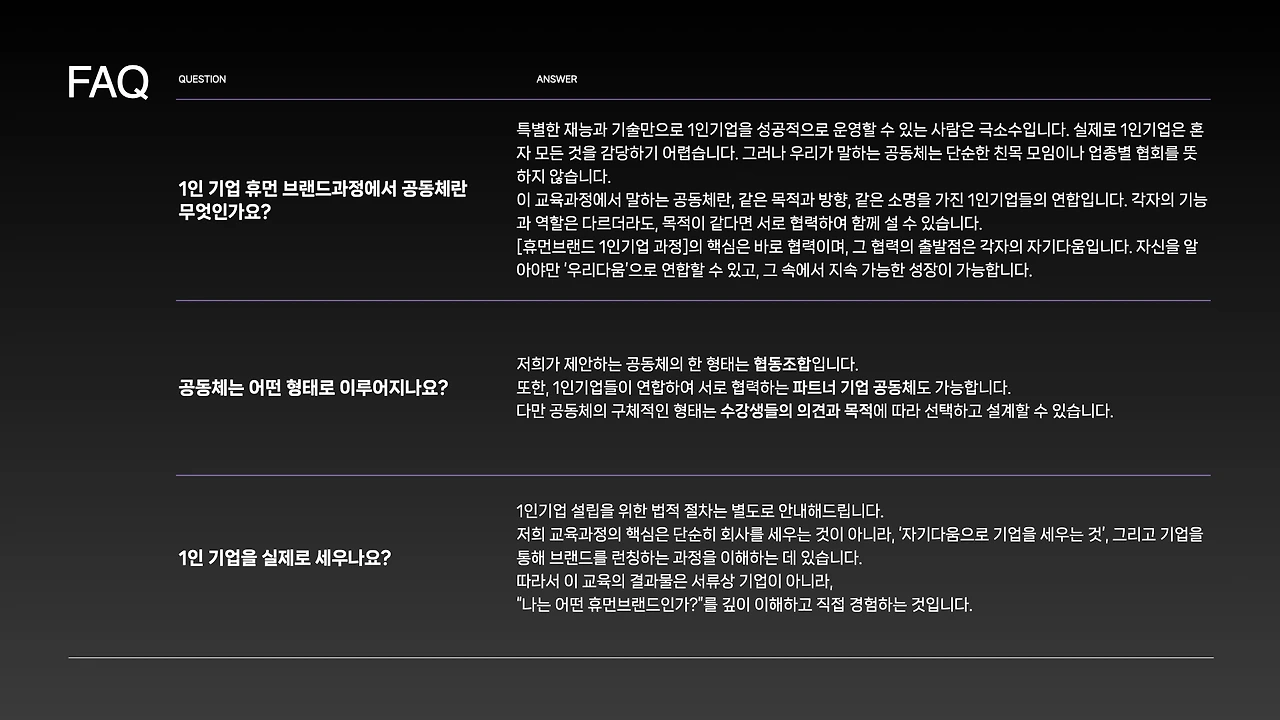 FAQ

QUESTION

ANSWER

1인 기업 휴먼 브랜드과정에서 공동체란 무엇인가요?

특별한 재능과 기술만으로 1인기업을 성공적으로 운영할 수 있는 사람은 극소수입니다. 실제로 1인기업은 혼자 모든 것을 감당하기 어렵습니다. 그러나 우리가 말하는 공동체는 단순한 친목 모임이나 업종별 협회를 뜻하지 않습니다.
이 교육과정에서 말하는 공동체란, 같은 목적과 방향, 같은 소명을 가진 1인기업들의 연합입니다. 각자의 기능과 역할은 다르더라도, 목적이 같다면 서로 협력하여 함께 설 수 있습니다.
[휴먼브랜드 1인기업 과정]의 핵심은 바로 협력이며, 그 협력의 출발점은 각자의 자기다움입니다. 자신을 알아야만 '우리다움'으로 연합할 수 있고, 그 속에서 지속 가능한 성장이 가능합니다.

공동체는 어떤 형태로 이루어지나요?

저희가 제안하는 공동체의 한 형태는 협동조합입니다.
또한, 1인기업들이 연합하여 서로 협력하는 파트너 기업 공동체도 가능합니다.
다만 공동체의 구체적인 형태는 수강생들의 의견과 목적에 따라 선택하고 설계할 수 있습니다.

1인 기업을 실제로 세우나요?

1인기업 설립을 위한 법적 절차는 별도로 안내해드립니다.
저희 교육과정의 핵심은 단순히 회사를 세우는 것이 아니라, '자기다움으로 기업을 세우는 것', 그리고 기업을 통해 브랜드를 런칭하는 과정을 이해하는 데 있습니다.
따라서 이 교육의 결과물은 서류상 기업이 아니라,
"나는 어떤 휴먼브랜드인가?"를 깊이 이해하고 직접 경험하는 것입니다.